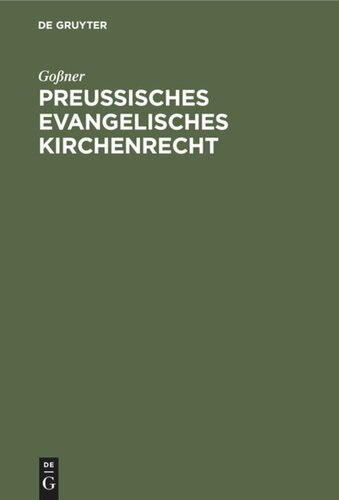 DE GRUYTER

Goßner

PREUSSISCHES EVANGELISCHES KIRCHENRECHT

DE
G